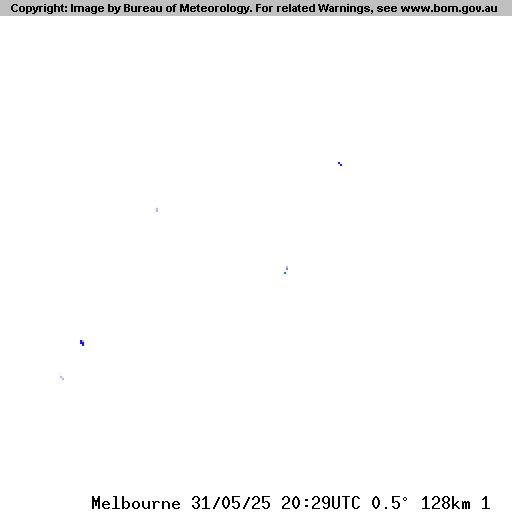 Copyright: Image by Bureau of Meteorology. For related Warnings, see www.bom.gov.au

Melbourne 31/05/25 20:29UTC 0.5° 128km 1